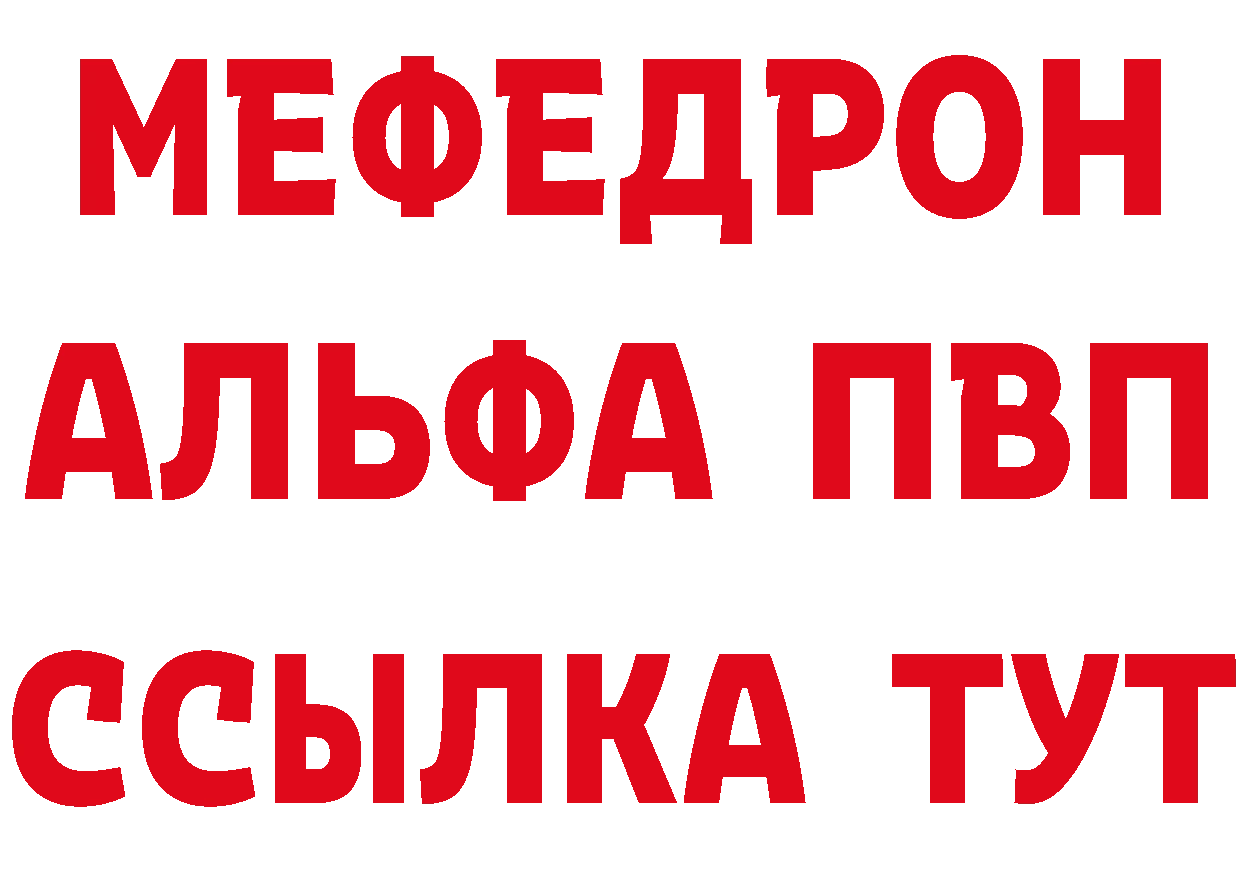 МЕФЕДРОН
АЛЬФА ПВП
ССЫЛКА ТУТ